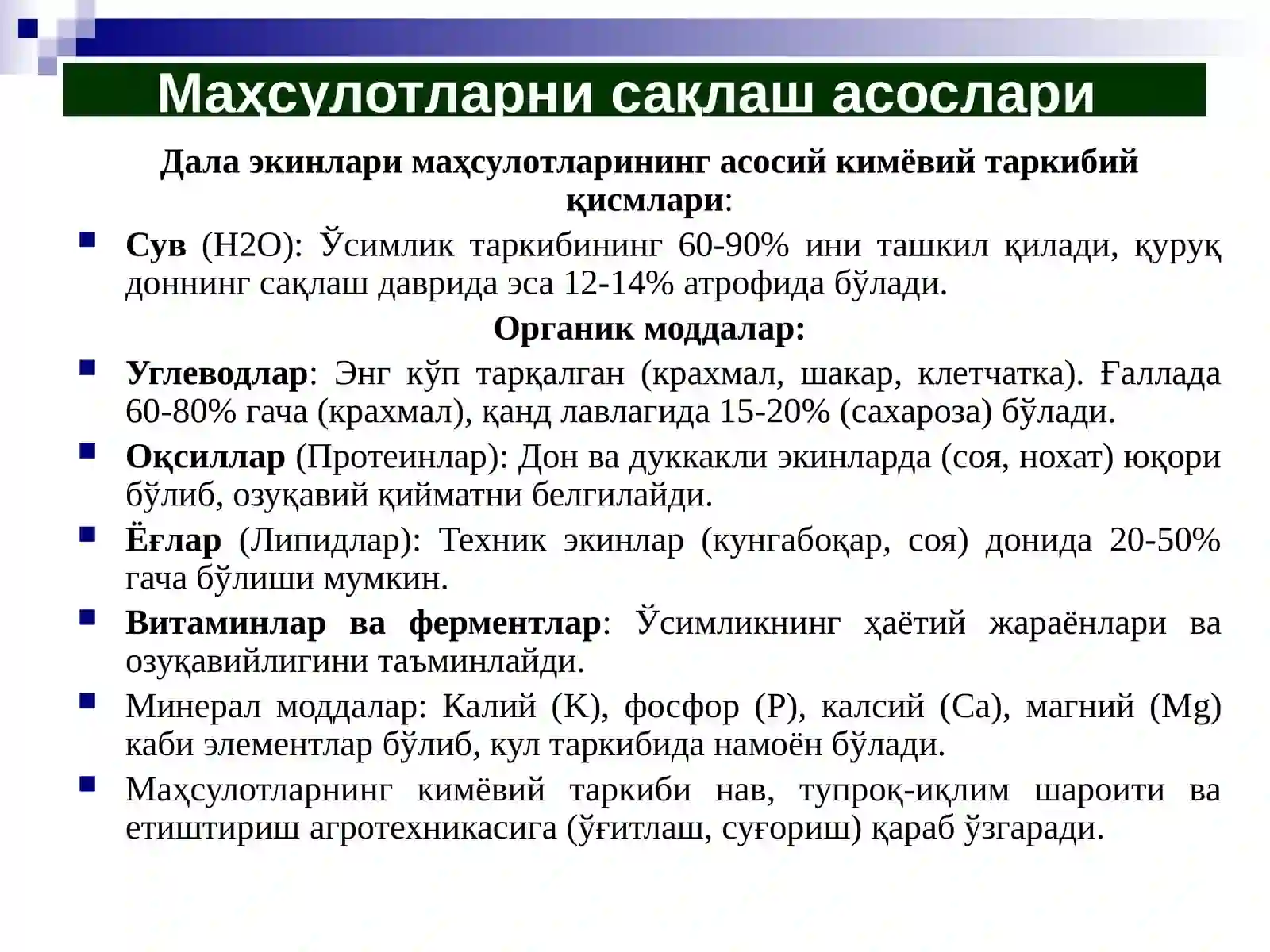 Маҳсулотларни сақлаш асослари

Дала экинлари маҳсулотларининг асосий кимёвий таркибий қисмлари:

Сув (H2O): Ўсимлик таркибининг 60-90% ини ташкил қилади, қуруқ доннинг сақлаш даврида эса 12-14% атрофида бўлади.

Органик моддалар:

Углеводлар: Энг кўп тарқалган (крахмал, шакар, клетчатка). Ғаллада 60-80% гача (крахмал), қанд лавлагида 15-20% (сахароза) бўлади.

Оқсиллар (Протеинлар): Дон ва дуккакли экинларда (соя, нохат) юқори бўлиб, озуқавий қийматни белгилайди.

Ёғлар (Липидлар): Техник экинлар (кунгабоқар, соя) донида 20-50% гача бўлиши мумкин.

Витаминлар ва ферментлар: Ўсимликнинг ҳаётий жараёнлари ва озуқавийлигини таъминлайди.

Минерал моддалар: Калий (K), фосфор (P), калсий (Ca), магний (Mg) каби элементлар бўлиб, кул таркибида намоён бўлади.

Маҳсулотларнинг кимёвий таркиби нав, тупроқ-иқлим шароити ва етиштириш агротехникасига (ўғитлаш, суғориш) қараб ўзгаради.